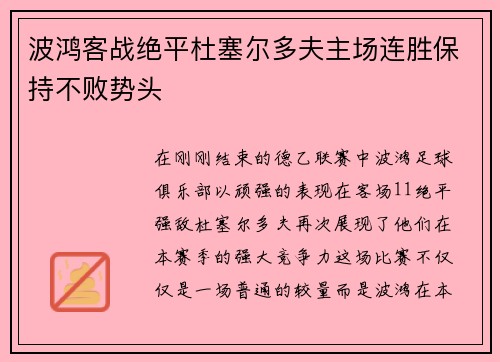 波鸿客战绝平杜塞尔多夫主场连胜保持不败势头

在刚刚结束的德乙联赛中波鸿足球俱乐部以顽强的表现在客场11绝平强敌杜塞尔多夫再次展现了他们在本赛季的强大竞争力这场比赛不仅仅是一场普通的较量而是波鸿在本